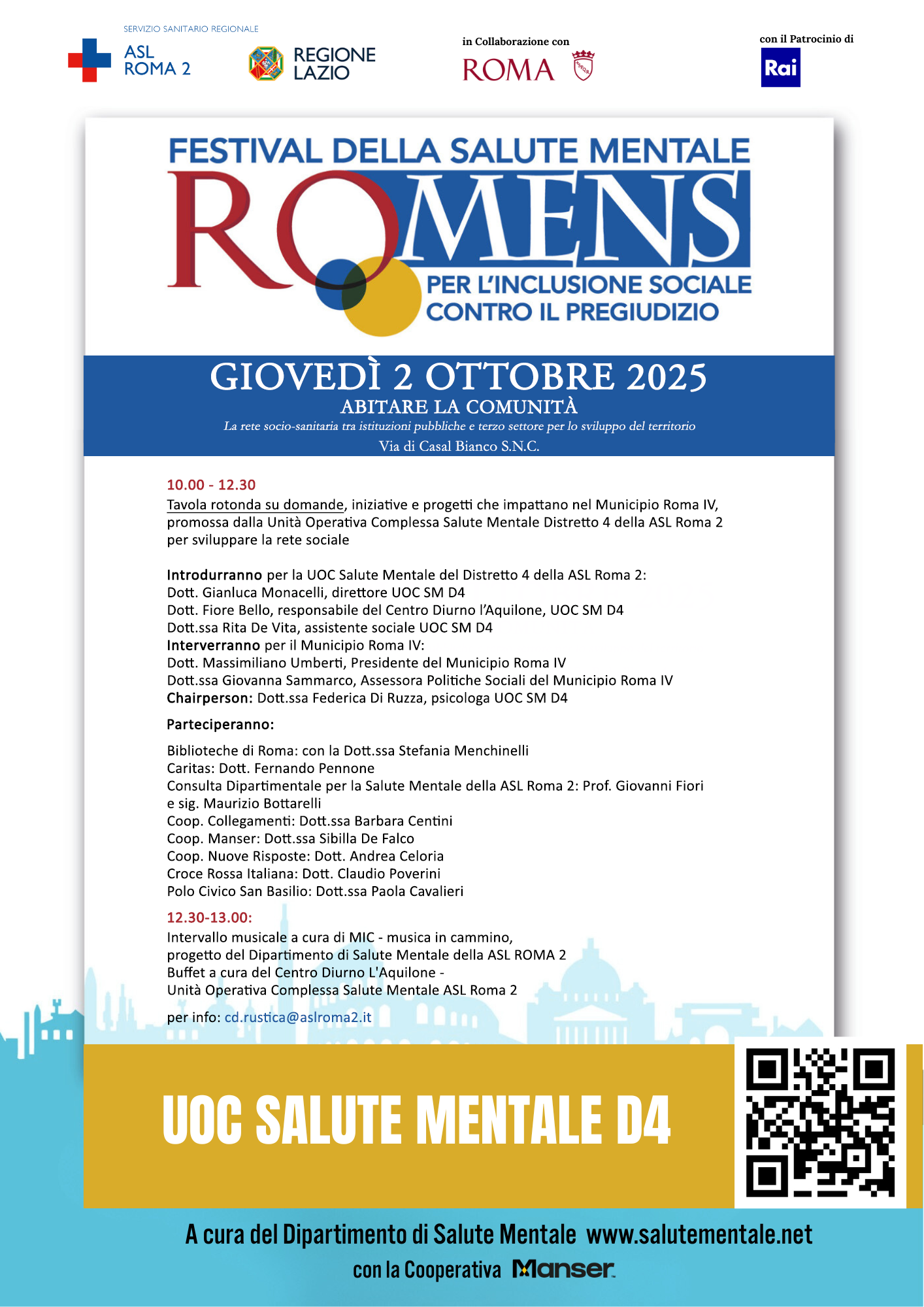 SERVIZIO SANITARIO REGIONALE
ASL ROMA 2

REGIONE LAZIO

in Collaborazione con
ROMA

con il Patrocinio di
Rai

FESTIVAL DELLA SALUTE MENTALE
ROMENS
PER L'INCLUSIONE SOCIALE
CONTRO IL PREGIUDIZIO

GIOVEDÌ 2 OTTOBRE 2025
ABITARE LA COMUNITÀ
La rete socio-sanitaria tra istituzioni pubbliche e terzo settore per lo sviluppo del territorio
Via di Casal Bianco S.N.C.

10.00 - 12.30
Tavola rotonda su domande, iniziative e progetti che impattano nel Municipio Roma IV, promossa dalla Unità Operativa Complessa Salute Mentale Distretto 4 della ASL Roma 2 per sviluppare la rete sociale

Introdurranno per la UOC Salute Mentale del Distretto 4 della ASL Roma 2:
Dott. Gianluca Monacelli, direttore UOC SM D4
Dott. Fiore Bello, responsabile del Centro Diurno l'Aquilone, UOC SM D4
Dott.ssa Rita De Vita, assistente sociale UOC SM D4
Interverranno per il Municipio Roma IV:
Dott. Massimiliano Umberti, Presidente del Municipio Roma IV
Dott.ssa Giovanna Sammarco, Assessora Politiche Sociali del Municipio Roma IV
Chairperson: Dott.ssa Federica Di Ruzza, psicologa UOC SM D4

Parteciperanno:

Biblioteche di Roma: con la Dott.ssa Stefania Menchinelli
Caritas: Dott. Fernando Pennone
Consulta Dipartimentale per la Salute Mentale della ASL Roma 2: Prof. Giovanni Fiori e sig. Maurizio Bottarelli
Coop. Collegamenti: Dott.ssa Barbara Centini
Coop. Manser: Dott.ssa Sibilla De Falco
Coop. Nuove Risposte: Dott. Andrea Celoria
Croce Rossa Italiana: Dott. Claudio Poverini
Polo Civico San Basilio: Dott.ssa Paola Cavalieri

12.30-13.00:
Intervallo musicale a cura di MIC - musica in cammino, progetto del Dipartimento di Salute Mentale della ASL ROMA 2
Buffet a cura del Centro Diurno L'Aquilone - Unità Operativa Complessa Salute Mentale ASL Roma 2

per info: cd.rustica@aslroma2.it

UOC SALUTE MENTALE D4

A cura del Dipartimento di Salute Mentale www.salutementale.net
con la Cooperativa Manser